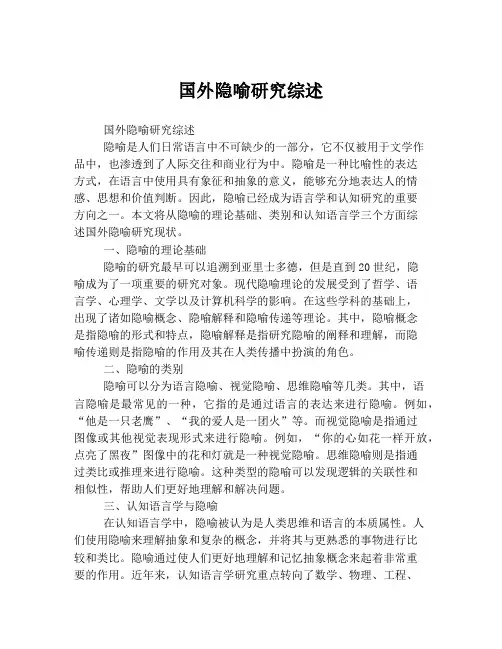 国外隐喻研究综述

国外隐喻研究综述

隐喻是人们日常语言中不可缺少的一部分，它不仅被用于文学作品中，也渗透到了人际交往和商业行为中。隐喻是一种比喻性的表达方式，在语言中使用具有象征和抽象的意义，能够充分地表达人的情感、思想和价值判断。因此，隐喻已经成为语言学和认知研究的重要方向之一。本文将从隐喻的理论基础、类别和认知语言学三个方面综述国外隐喻研究现状。

一、隐喻的理论基础

隐喻的研究最早可以追溯到亚里士多德，但是直到20世纪，隐喻成为了一项重要的研究对象。现代隐喻理论的发展受到了哲学、语言学、心理学、文学以及计算机科学的影响。在这些学科的基础上，出现了诸如隐喻概念、隐喻解释和隐喻传递等理论。其中，隐喻概念是指隐喻的形式和特点，隐喻解释是指研究隐喻的阐释和理解，而隐喻传递则是指隐喻的作用及其在人类传播中扮演的角色。

二、隐喻的类别

隐喻可以分为语言隐喻、视觉隐喻、思维隐喻等几类。其中，语言隐喻是最常见的一种，它指的是通过语言的表达来进行隐喻。例如，“他是一只老鹰”、“我的爱人是一团火”等。而视觉隐喻是指通过图像或其他视觉表现形式来进行隐喻。例如，“你的心如花一样开放，点亮了黑夜”图像中的花和灯就是一种视觉隐喻。思维隐喻则是指通过类比或推理来进行隐喻。这种类型的隐喻可以发现逻辑的关联性和相似性，帮助人们更好地理解和解决问题。

三、认知语言学与隐喻

在认知语言学中，隐喻被认为是人类思维和语言的本质属性。人们使用隐喻来理解抽象和复杂的概念，并将其与更熟悉的事物进行比较和类比。隐喻通过使人们更好地理解和记忆抽象概念来起着非常重要的作用。近年来，认知语言学研究重点转向了数学、物理、工程、